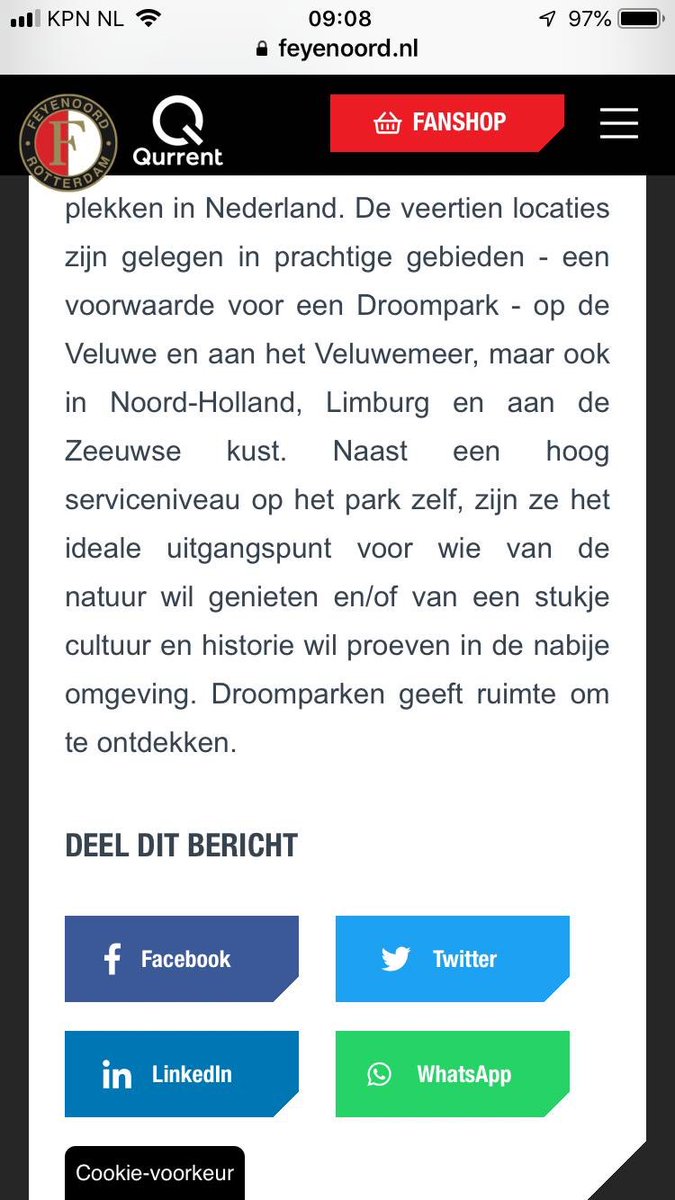 KPN NL 09:08 97%
feyenoord.nl

FEYENOORD ROTTERDAM F
Qurrent
FANSHOP

plekken in Nederland. De veertien locaties zijn gelegen in prachtige gebieden - een voorwaarde voor een Droompark - op de Veluwe en aan het Veluwemeer, maar ook in Noord-Holland, Limburg en aan de Zeeuwse kust. Naast een hoog serviceniveau op het park zelf, zijn ze het ideale uitgangspunt voor wie van de natuur wil genieten en/of van een stukje cultuur en historie wil proeven in de nabije omgeving. Droomparken geeft ruimte om te ontdekken.

DEEL DIT BERICHT

Facebook
Twitter
LinkedIn
WhatsApp

Cookie-voorkeur